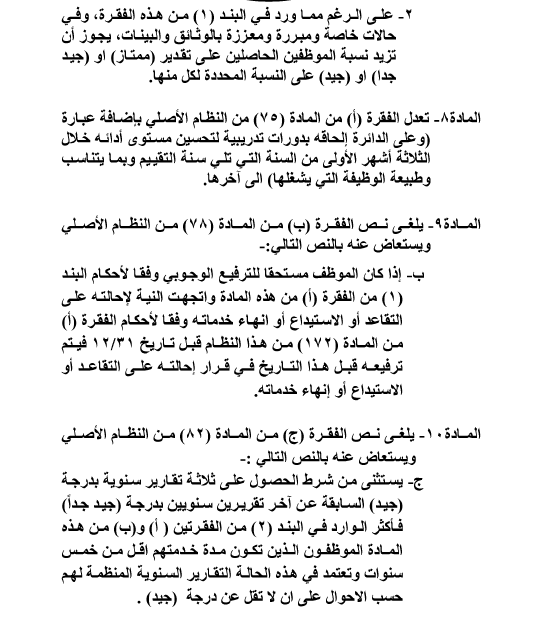 ٢- على الرغم مما ورد في البند (١) من هذه الفقرة، وفي حالات خاصة ومبررة ومعززة بالوثائق والبينات، يجوز أن تزيد نسبة الموظفين الحاصلين على تقدير (ممتاز) او (جيد جدا) او (جيد) على النسبة المحددة لكل منها.

المادة٨- تعدل الفقرة (أ) من المادة (٧٥) من النظام الأصلي بإضافة عبارة (وعلى الدائرة إلحاقه بدورات تدريبية لتحسين مستوى أدائه خلال الثلاثة أشهر الأولى من السنة التي تلي سنة التقييم وبما يتناسب وطبيعة الوظيفة التي يشغلها) الى آخرها.

المادة٩- يلغى نص الفقرة (ب) من المادة (٧٨) من النظام الأصلي ويستعاض عنه بالنص التالي:-

ب- إذا كان الموظف مستحقا للترفيع الوجوبي وفقا لأحكام البند (١) من الفقرة (أ) من هذه المادة واتجهت النية لإحالته على التقاعد أو الاستيداع أو انهاء خدماته وفقا لأحكام الفقرة (أ) من المادة (١٧٢) من هذا النظام قبل تاريخ ١٢/٣١ فيتم ترفيعه قبل هذا التاريخ في قرار إحالته على التقاعد أو الاستيداع أو إنهاء خدماته.

المادة١٠- يلغى نص الفقرة (ج) من المادة (٨٢) من النظام الأصلي ويستعاض عنه بالنص التالي :-

ج- يستثنى من شرط الحصول على ثلاثة تقارير سنوية بدرجة (جيد) السابقة عن آخر تقريرين سنويين بدرجة (جيد جداً) فأكثر الوارد في البند (٢) من الفقرتين ( أ) و(ب) من هذه المادة الموظفون الذين تكون مدة خدمتهم اقل من خمس سنوات وتعتمد في هذه الحالة التقارير السنوية المنظمة لهم حسب الاحوال على ان لا تقل عن درجة (جيد) .